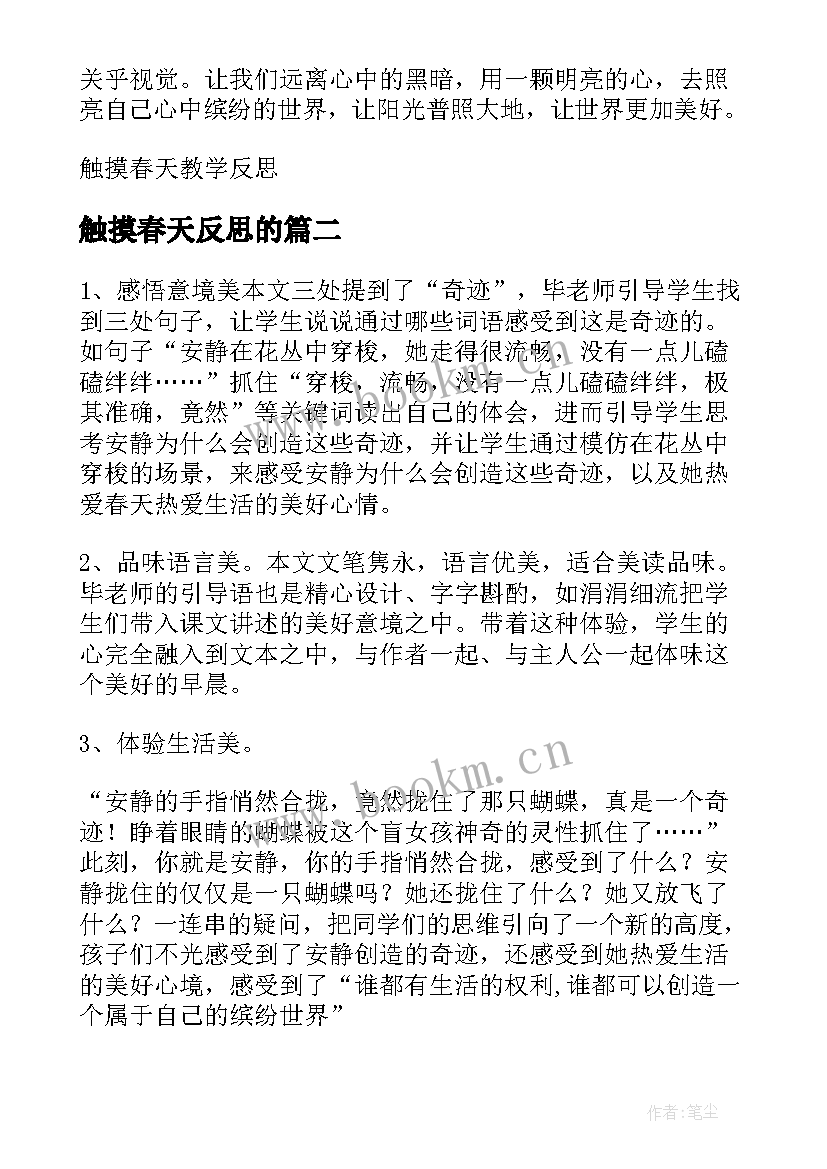 关乎视觉。让我们远离心中的黑暗，用一颗明亮的心，去照亮自己心中缤纷的世界，让阳光普照大地，让世界更加美好。

触摸春天教学反思

触摸春天反思的篇二

1、感悟意境美本文三处提到了“奇迹”，毕老师引导学生找到三处句子，让学生说说通过哪些词语感受到这是奇迹的。如句子“安静在花丛中穿梭，她走得很流畅，没有一点儿磕磕绊绊……”抓住“穿梭，流畅，没有一点儿磕磕绊绊，极其准确，竟然”等关键词读出自己的体会，进而引导学生思考安静为什么会创造这些奇迹，并让学生通过模仿在花丛中穿梭的场景，来感受安静为什么会创造这些奇迹，以及她热爱春天热爱生活的美好心情。

2、品味语言美。本文文笔隽永，语言优美，适合美读品味。毕老师的引导语也是精心设计、字字斟酌，如涓涓细流把学生们带入课文讲述的美好意境之中。带着这种体验，学生的心完全融入到文本之中，与作者一起、与主人公一起体味这个美好的早晨。

3、体验生活美。

“安静的手指悄然合拢，竟然拢住了那只蝴蝶，真是一个奇迹！睁着眼睛的蝴蝶被这个盲女孩神奇的灵性抓住了……”此刻，你就是安静，你的手指悄然合拢，感受到了什么？安静拢住的仅仅是一只蝴蝶吗？她还拢住了什么？她又放飞了什么？一连串的疑问，把同学们的思维引向了一个新的高度，孩子们不光感受到了安静创造的奇迹，还感受到她热爱生活的美好心境，感受到了“谁都有生活的权利,谁都可以创造一个属于自己的缤纷世界”

www.bookm.cn

作者：笔尘